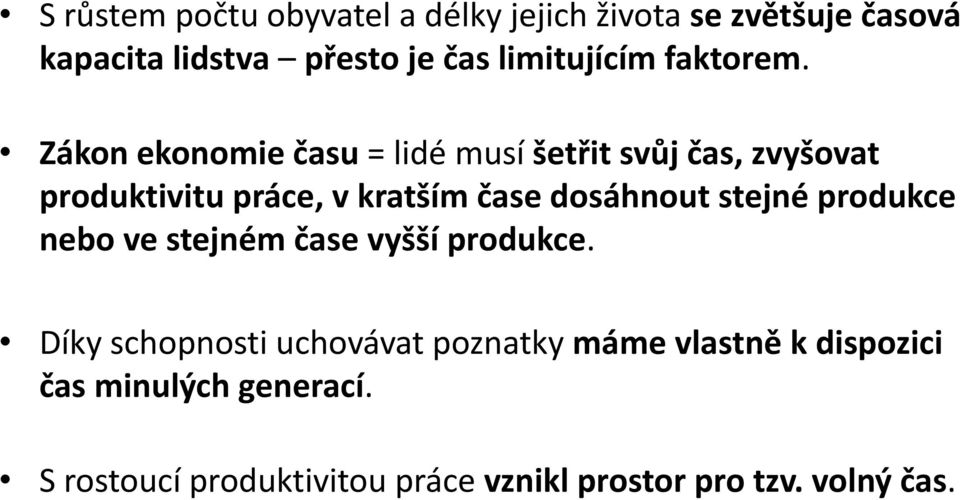 • S růstem počtu obyvatel a délky jejich života se zvětšuje časová kapacita lidstva – přesto je čas limitujícím faktorem.

• Zákon ekonomie času = lidé musí šetřit svůj čas, zvyšovat produktivitu práce, v kratším čase dosáhnout stejné produkce nebo ve stejném čase vyšší produkce.

• Díky schopnosti uchovávat poznatky máme vlastně k dispozici čas minulých generací.

• S rostoucí produktivitou práce vznikl prostor pro tzv. volný čas.